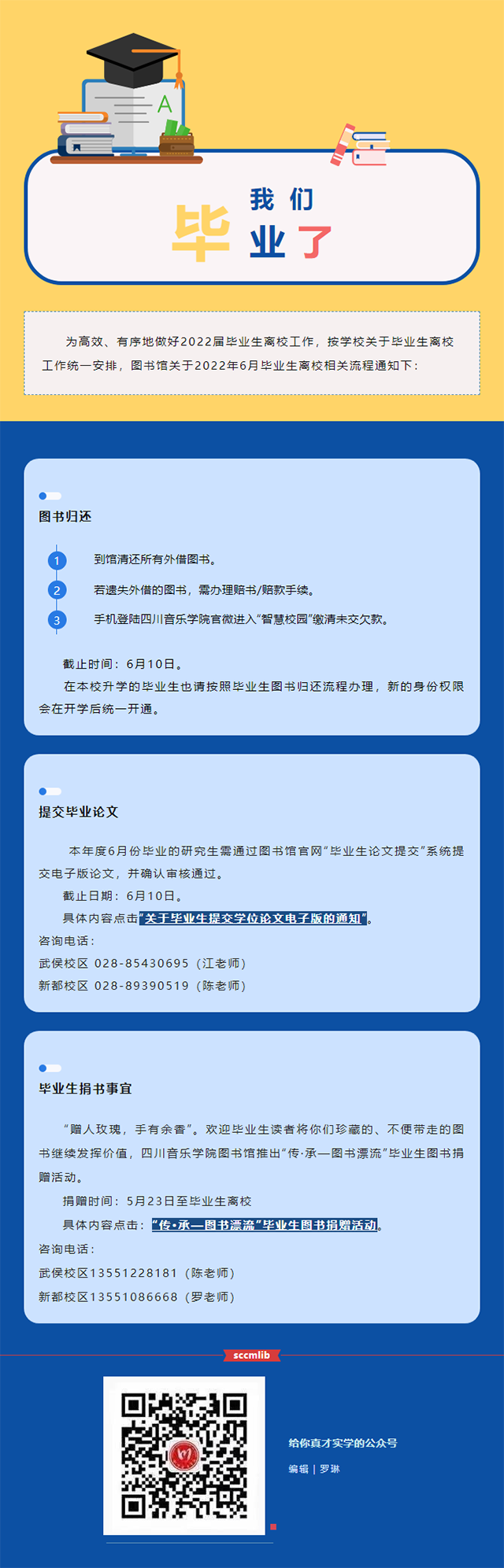 A

我们
毕业了

为高效、有序地做好2022届毕业生离校工作，按学校关于毕业生离校工作统一安排，图书馆关于2022年6月毕业生离校相关流程通知下：

图书归还

1 到馆清还所有外借图书。

2 若遗失外借的图书，需办理赔书/赔款手续。

3 手机登陆四川音乐学院官微进入“智慧校园”缴清未交欠款。

截止时间：6月10日。

在本校升学的毕业生也请按照毕业生图书归还流程办理，新的身份权限会在开学后统一开通。

提交毕业论文

本年度6月份毕业的研究生需通过图书馆官网“毕业生论文提交”系统提交电子版论文，并确认审核通过。

截止日期：6月10日。

具体内容点击“关于毕业生提交学位论文电子版的通知”。

咨询电话：

武侯校区 028-85430695（江老师）

新都校区 028-89390519（陈老师）

毕业生捐书事宜

“赠人玫瑰，手有余香”。欢迎毕业生读者将你们珍藏的、不便带走的图书继续发挥价值，四川音乐学院图书馆推出“传·承—图书漂流”毕业生图书捐赠活动。

捐赠时间：5月23日至毕业生离校

具体内容点击：“传·承—图书漂流”毕业生图书捐赠活动。

咨询电话：

武侯校区13551228181（陈老师）

新都校区13551086668（罗老师）

sccmlib

给你真才实学的公众号

编辑 | 罗琳